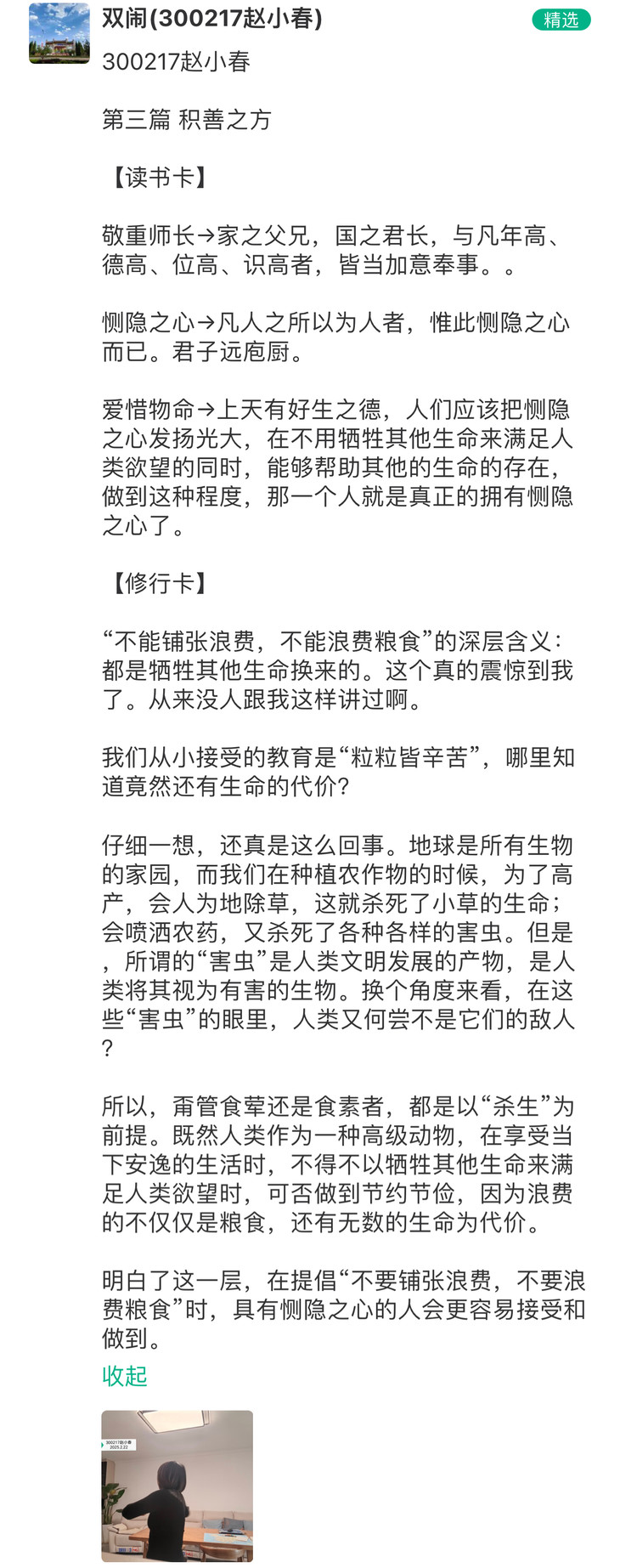 双闹(300217赵小春)

精选

300217赵小春

第三篇 积善之方

【读书卡】

敬重师长→家之父兄，国之君长，与凡年高、德高、位高、识高者，皆当加意奉事。。

恻隐之心→凡人之所以为人者，惟此恻隐之心而已。君子远庖厨。

爱惜物命→上天有好生之德，人们应该把恻隐之心发扬光大，在不用牺牲其他生命来满足人类欲望的同时，能够帮助其他的生命的存在，做到这种程度，那一个人就是真正的拥有恻隐之心了。

【修行卡】

“不能铺张浪费，不能浪费粮食”的深层含义：都是牺牲其他生命换来的。这个真的震惊到我了。从来没人跟我这样讲过啊。

我们从小接受的教育是“粒粒皆辛苦”，哪里知道竟然还有生命的代价？

仔细一想，还真是这么回事。地球是所有生物的家园，而我们在种植农作物的时候，为了高产，会人为地除草，这就杀死了小草的生命；会喷洒农药，又杀死了各种各样的害虫。但是，所谓的“害虫”是人类文明发展的产物，是人类将其视为有害的生物。换个角度来看，在这些“害虫”的眼里，人类又何尝不是它们的敌人？

所以，甭管食荤还是食素者，都是以“杀生”为前提。既然人类作为一种高级动物，在享受当下安逸的生活时，不得不以牺牲其他生命来满足人类欲望时，可否做到节约节俭，因为浪费的不仅仅是粮食，还有无数的生命为代价。

明白了这一层，在提倡“不要铺张浪费，不要浪费粮食”时，具有恻隐之心的人会更容易接受和做到。

收起

300217赵小春
2025.2.22